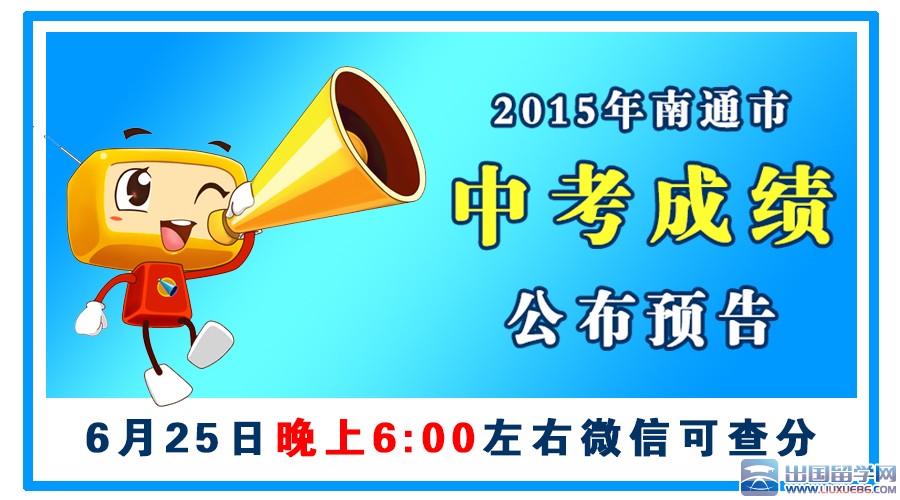 2015年南通市
中考成绩
公布预告

6月25日晚上6:00左右微信可查分

出国留学网
LIUXUE86.COM